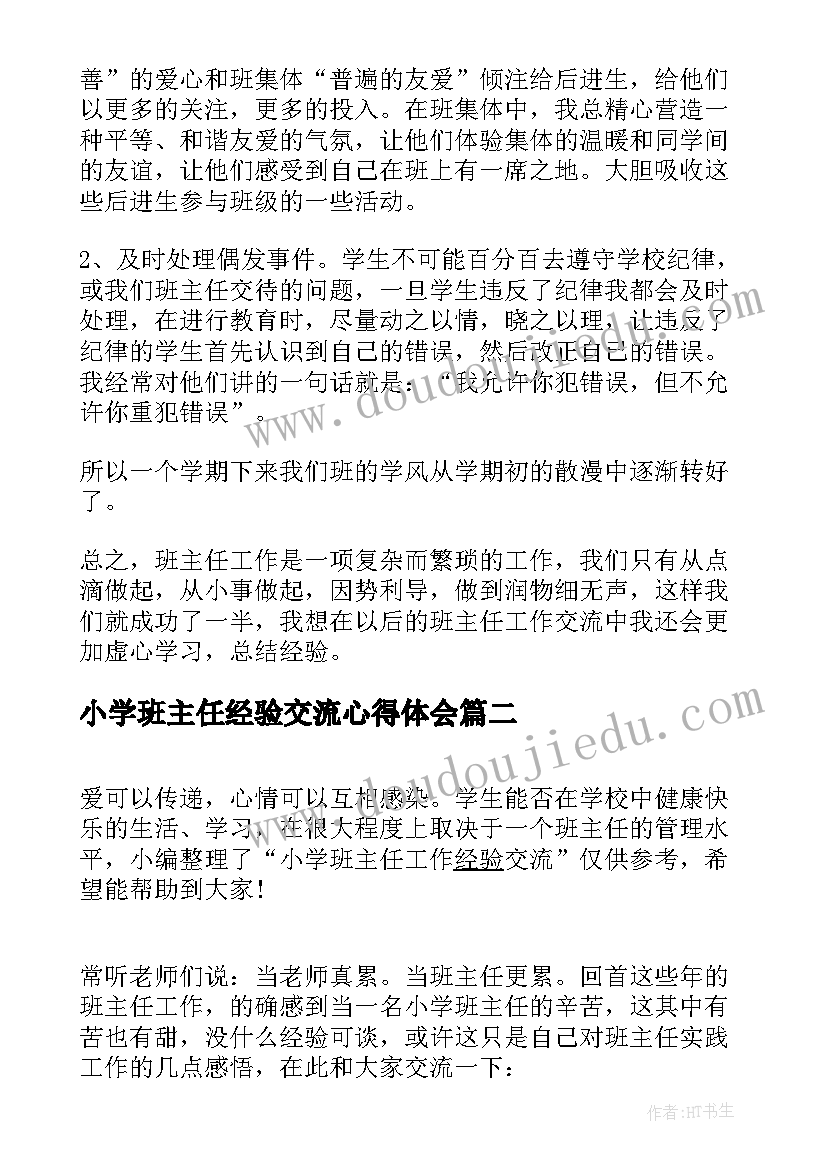 善”的爱心和班集体“普遍的友爱”倾注给后进生，给他们以更多的关注，更多的投入。在班集体中，我总精心营造一种平等、和谐友爱的气氛，让他们体验集体的温暖和同学间的友谊，让他们感受到自己在班上有一席之地。大胆吸收这些后进生参与班级的一些活动。

2、及时处理偶发事件。学生不可能百分百去遵守学校纪律，或我们班主任交待的问题，一旦学生违反了纪律我都会及时处理，在进行教育时，尽量动之以情，晓之以理，让违反了纪律的学生首先认识到自己的错误，然后改正自己的错误。我经常对他们讲的一句话就是：“我允许你犯错误，但不允许你重犯错误”。

所以一个学期下来我们班的学风从学期初的散漫中逐渐转好了。

总之，班主任工作是一项复杂而繁琐的工作，我们只有从点滴做起，从小事做起，因势利导，做到润物细无声，这样我们就成功了一半，我想在以后的班主任工作交流中我还会更加虚心学习，总结经验。

小学班主任经验交流心得体会篇二

爱可以传递，心情可以互相感染。学生能否在学校中健康快乐的生活、学习，在很大程度上取决于一个班主任的管理水平，小编整理了“小学班主任工作经验交流”仅供参考，希望能帮助到大家！

常听老师们说：当老师真累。当班主任更累。回首这些年的班主任工作，的确感到当一名小学班主任的辛苦，这其中有苦也有甜，没什么经验可谈，或许这只是自己对班主任实践工作的几点感悟，在此和大家交流一下：

www.doudoujiedu.com

作者:HT书生